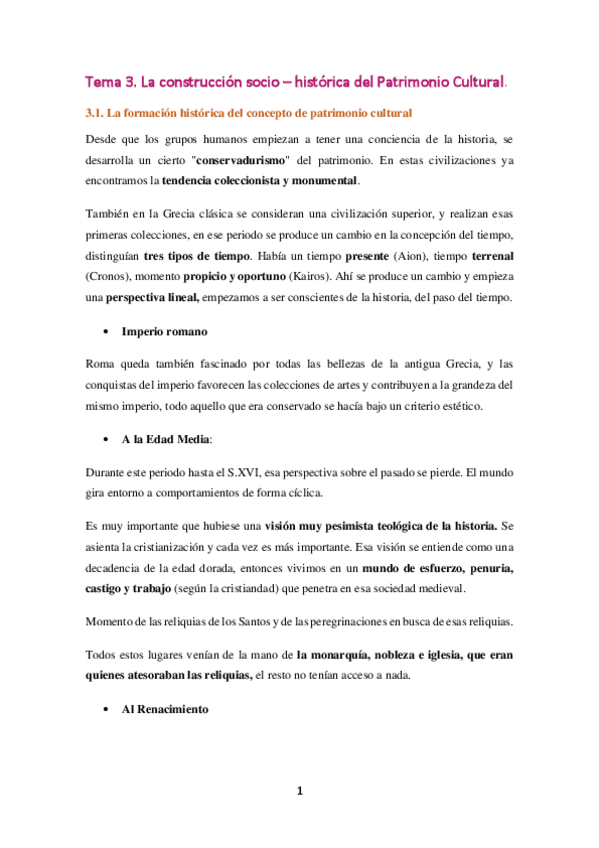 Tema 3. La construcción socio – histórica del Patrimonio Cultural.

3.1. La formación histórica del concepto de patrimonio cultural

Desde que los grupos humanos empiezan a tener una conciencia de la historia, se desarrolla un cierto "conservadurismo" del patrimonio. En estas civilizaciones ya encontramos la tendencia coleccionista y monumental.

También en la Grecia clásica se consideran una civilización superior, y realizan esas primeras colecciones, en ese periodo se produce un cambio en la concepción del tiempo, distinguían tres tipos de tiempo. Había un tiempo presente (Aion), tiempo terrenal (Cronos), momento propicio y oportuno (Kairos). Ahí se produce un cambio y empieza una perspectiva lineal, empezamos a ser conscientes de la historia, del paso del tiempo.

• Imperio romano

Roma queda también fascinado por todas las bellezas de la antigua Grecia, y las conquistas del imperio favorecen las colecciones de artes y contribuyen a la grandeza del mismo imperio, todo aquello que era conservado se hacía bajo un criterio estético.

• A la Edad Media:

Durante este periodo hasta el S.XVI, esa perspectiva sobre el pasado se pierde. El mundo gira entorno a comportamientos de forma cíclica.

Es muy importante que hubiese una visión muy pesimista teológica de la historia. Se asienta la cristianización y cada vez es más importante. Esa visión se entiende como una decadencia de la edad dorada, entonces vivimos en un mundo de esfuerzo, penuria, castigo y trabajo (según la cristiandad) que penetra en esa sociedad medieval.

Momento de las reliquias de los Santos y de las peregrinaciones en busca de esas reliquias.

Todos estos lugares venían de la mano de la monarquía, nobleza e iglesia, que eran quienes atesoraban las reliquias, el resto no tenían acceso a nada.

• Al Renacimiento

1